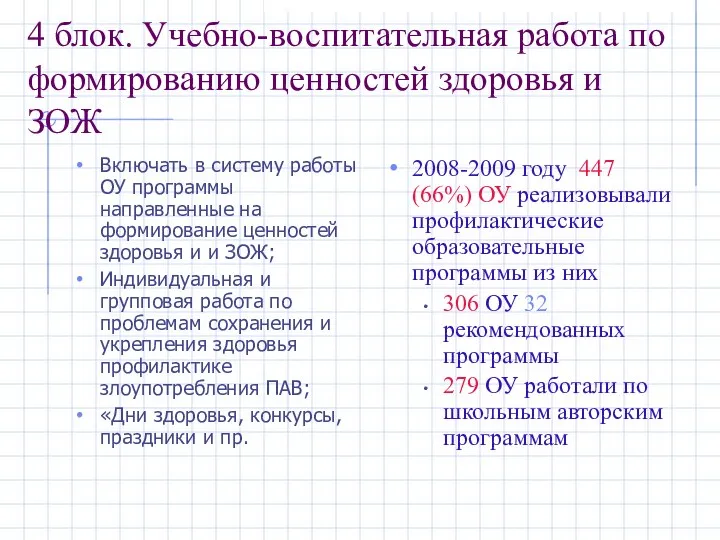 4 блок. Учебно-воспитательная работа по формированию ценностей здоровья и ЗОЖ

• Включать в систему работы ОУ программы направленные на формирование ценностей здоровья и и ЗОЖ;
• Индивидуальная и групповая работа по проблемам сохранения и укрепления здоровья профилактике злоупотребления ПАВ;
• «Дни здоровья, конкурсы, праздники и пр.

• 2008-2009 году 447 (66%) ОУ реализовывали профилактические образовательные программы из них
  • 306 ОУ 32 рекомендованных программы
  • 279 ОУ работали по школьным авторским программам